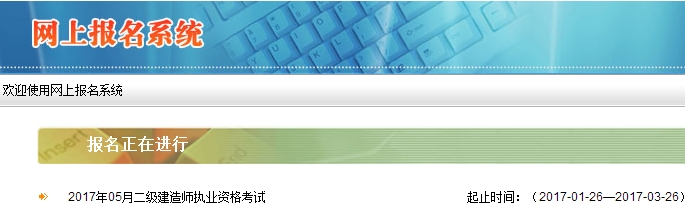 网上报名系统

欢迎使用网上报名系统

报名正在进行

2017年05月二级建造师执业资格考试

起止时间：（2017-01-26—2017-03-26）